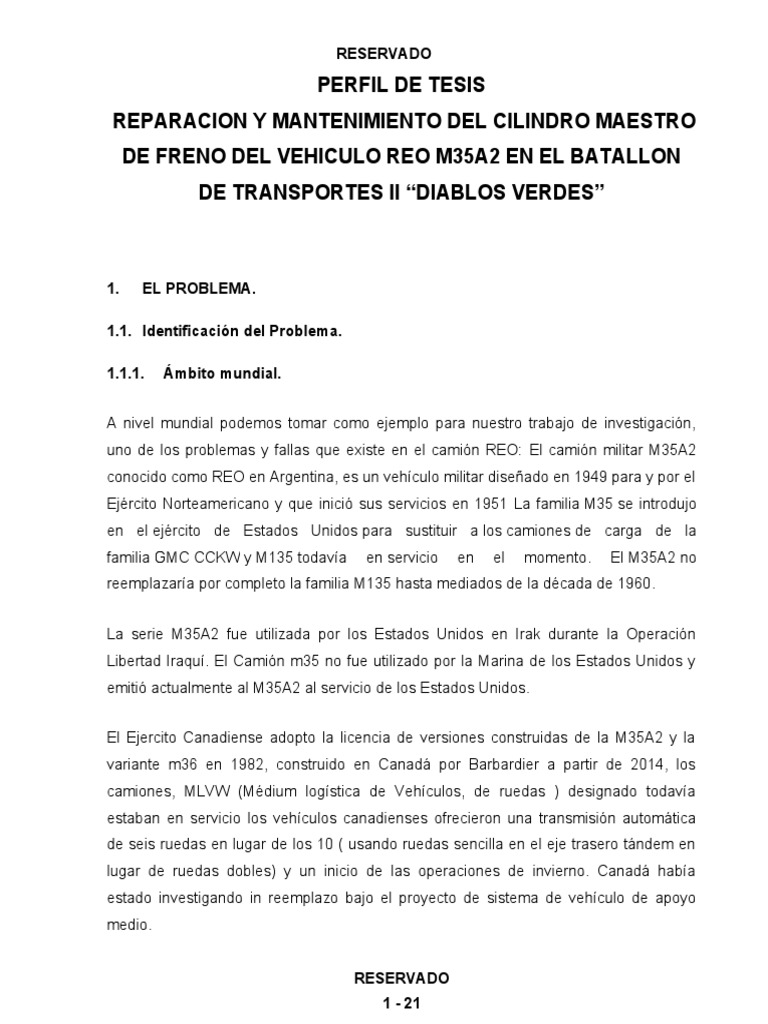 RESERVADO

PERFIL DE TESIS

REPARACION Y MANTENIMIENTO DEL CILINDRO MAESTRO DE FRENO DEL VEHICULO REO M35A2 EN EL BATALLON DE TRANSPORTES II “DIABLOS VERDES”

1. EL PROBLEMA.

1.1. Identificación del Problema.

1.1.1. Ámbito mundial.

A nivel mundial podemos tomar como ejemplo para nuestro trabajo de investigación, uno de los problemas y fallas que existe en el camión REO: El camión militar M35A2 conocido como REO en Argentina, es un vehículo militar diseñado en 1949 para y por el Ejército Norteamericano y que inició sus servicios en 1951 La familia M35 se introdujo en el ejército de Estados Unidos para sustituir a los camiones de carga de la familia GMC CCKW y M135 todavía en servicio en el momento. El M35A2 no reemplazaría por completo la familia M135 hasta mediados de la década de 1960.

La serie M35A2 fue utilizada por los Estados Unidos en Irak durante la Operación Libertad Iraquí. El Camión m35 no fue utilizado por la Marina de los Estados Unidos y emitió actualmente al M35A2 al servicio de los Estados Unidos.

El Ejercito Canadiense adopto la licencia de versiones construidas de la M35A2 y la variante m36 en 1982, construido en Canadá por Barbardier a partir de 2014, los camiones, MLVW (Médium logística de Vehículos, de ruedas ) designado todavía estaban en servicio los vehículos canadienses ofrecieron una transmisión automática de seis ruedas en lugar de los 10 ( usando ruedas sencilla en el eje trasero tándem en lugar de ruedas dobles) y un inicio de las operaciones de invierno. Canadá había estado investigando in reemplazo bajo el proyecto de sistema de vehículo de apoyo medio.

RESERVADO
1 - 21